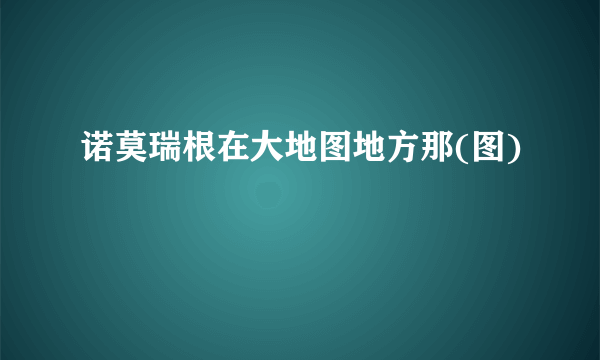 诺莫瑞根在大地图地方那(图)